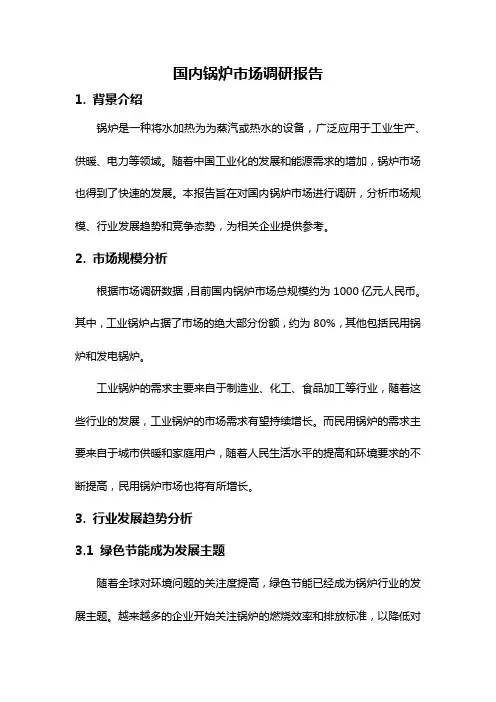 国内锅炉市场调研报告

1. 背景介绍

锅炉是一种将水加热为为蒸汽或热水的设备，广泛应用于工业生产、供暖、电力等领域。随着中国工业化的发展和能源需求的增加，锅炉市场也得到了快速的发展。本报告旨在对国内锅炉市场进行调研，分析市场规模、行业发展趋势和竞争态势，为相关企业提供参考。

2. 市场规模分析

根据市场调研数据，目前国内锅炉市场总规模约为 1000 亿元人民币。其中，工业锅炉占据了市场的绝大部分份额，约为 80%，其他包括民用锅炉和发电锅炉。

工业锅炉的需求主要来自于制造业、化工、食品加工等行业，随着这些行业的发展，工业锅炉的市场需求有望持续增长。而民用锅炉的需求主要来自于城市供暖和家庭用户，随着人民生活水平的提高和环境要求的不断提高，民用锅炉市场也将有所增长。

3. 行业发展趋势分析

3.1 绿色节能成为发展主题

随着全球对环境问题的关注度提高，绿色节能已经成为锅炉行业的发展主题。越来越多的企业开始关注锅炉的燃烧效率和排放标准，以降低对